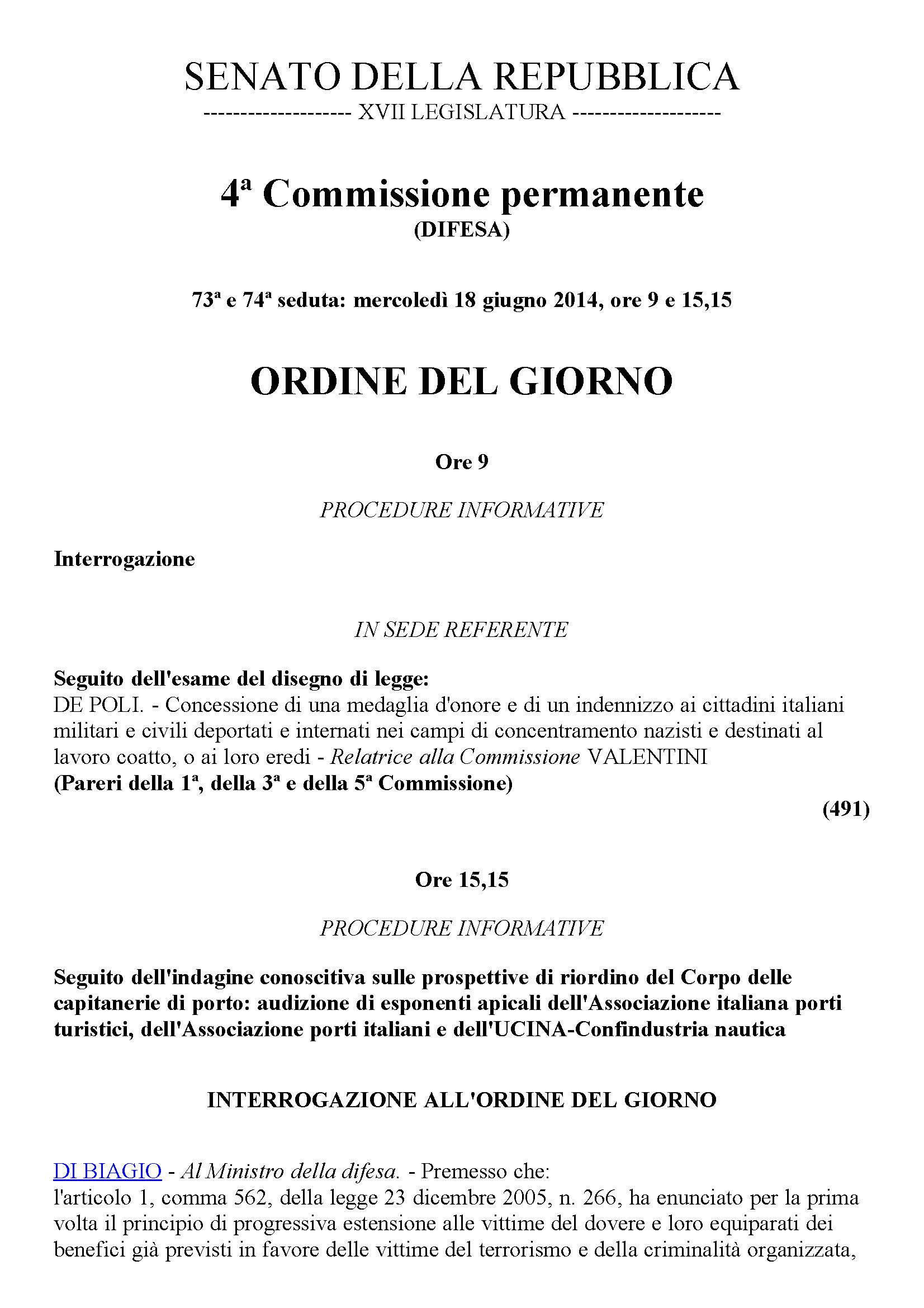 SENATO DELLA REPUBBLICA
-------------------- XVII LEGISLATURA --------------------

4ª Commissione permanente
(DIFESA)

73ª e 74ª seduta: mercoledì 18 giugno 2014, ore 9 e 15,15

ORDINE DEL GIORNO

Ore 9

PROCEDURE INFORMATIVE

Interrogazione

IN SEDE REFERENTE

Seguito dell'esame del disegno di legge:
DE POLI. - Concessione di una medaglia d'onore e di un indennizzo ai cittadini italiani militari e civili deportati e internati nei campi di concentramento nazisti e destinati al lavoro coatto, o ai loro eredi - Relatrice alla Commissione VALENTINI
(Pareri della 1ª, della 3ª e della 5ª Commissione)

(491)

Ore 15,15

PROCEDURE INFORMATIVE

Seguito dell'indagine conoscitiva sulle prospettive di riordino del Corpo delle capitanerie di porto: audizione di esponenti apicali dell'Associazione italiana porti turistici, dell'Associazione porti italiani e dell'UCINA-Confindustria nautica

INTERROGAZIONE ALL'ORDINE DEL GIORNO

DI BIAGIO - Al Ministro della difesa. - Premesso che:
l'articolo 1, comma 562, della legge 23 dicembre 2005, n. 266, ha enunciato per la prima volta il principio di progressiva estensione alle vittime del dovere e loro equiparati dei benefici già previsti in favore delle vittime del terrorismo e della criminalità organizzata,